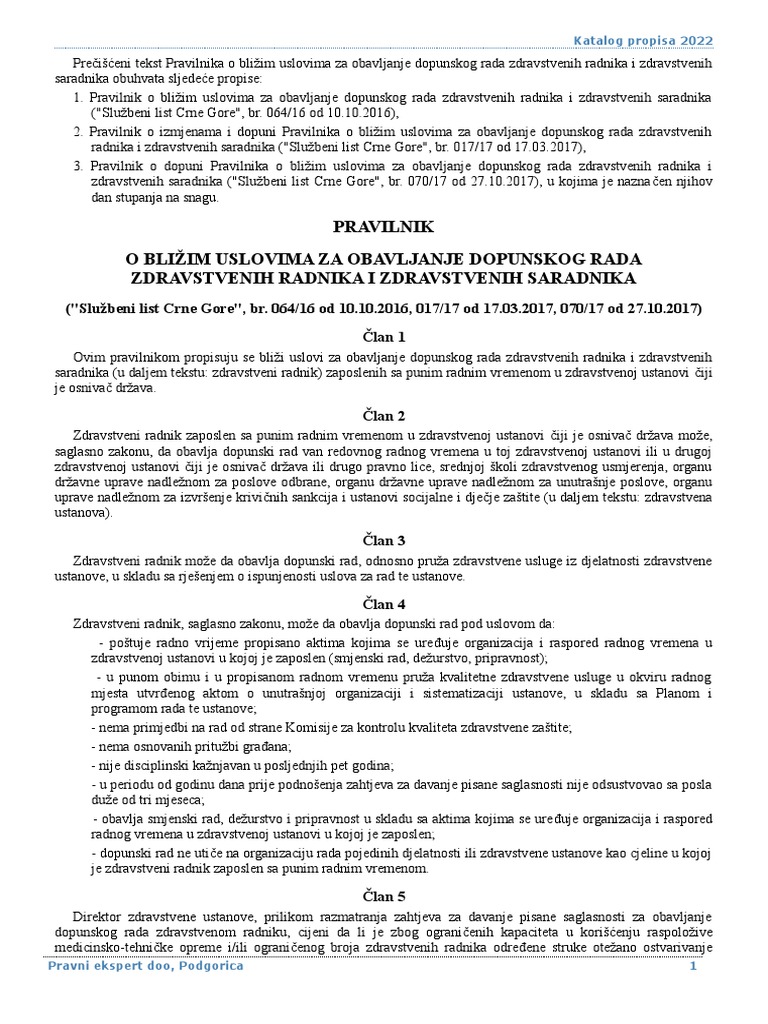 Katalog propisa 2022

Prečišćeni tekst Pravilnika o bližim uslovima za obavljanje dopunskog rada zdravstvenih radnika i zdravstvenih saradnika obuhvata sljedeće propise:

1. Pravilnik o bližim uslovima za obavljanje dopunskog rada zdravstvenih radnika i zdravstvenih saradnika ("Službeni list Crne Gore", br. 064/16 od 10.10.2016),
2. Pravilnik o izmjenama i dopuni Pravilnika o bližim uslovima za obavljanje dopunskog rada zdravstvenih radnika i zdravstvenih saradnika ("Službeni list Crne Gore", br. 017/17 od 17.03.2017),
3. Pravilnik o dopuni Pravilnika o bližim uslovima za obavljanje dopunskog rada zdravstvenih radnika i zdravstvenih saradnika ("Službeni list Crne Gore", br. 070/17 od 27.10.2017), u kojima je naznačen njihov dan stupanja na snagu.

PRAVILNIK

O BLIŽIM USLOVIMA ZA OBAVLJANJE DOPUNSKOG RADA ZDRAVSTVENIH RADNIKA I ZDRAVSTVENIH SARADNIKA

("Službeni list Crne Gore", br. 064/16 od 10.10.2016, 017/17 od 17.03.2017, 070/17 od 27.10.2017)

Član 1

Ovim pravilnikom propisuju se bliži uslovi za obavljanje dopunskog rada zdravstvenih radnika i zdravstvenih saradnika (u daljem tekstu: zdravstveni radnik) zaposlenih sa punim radnim vremenom u zdravstvenoj ustanovi čiji je osnivač država.

Član 2

Zdravstveni radnik zaposlen sa punim radnim vremenom u zdravstvenoj ustanovi čiji je osnivač država može, saglasno zakonu, da obavlja dopunski rad van redovnog radnog vremena u toj zdravstvenoj ustanovi ili u drugoj zdravstvenoj ustanovi čiji je osnivač država ili drugo pravno lice, srednjoj školi zdravstvenog usmjerenja, organu državne uprave nadležnom za poslove odbrane, organu državne uprave nadležnom za unutrašnje poslove, organu uprave nadležnom za izvršenje krivičnih sankcija i ustanovi socijalne i dječje zaštite (u daljem tekstu: zdravstvena ustanova).

Član 3

Zdravstveni radnik može da obavlja dopunski rad, odnosno pruža zdravstvene usluge iz djelatnosti zdravstvene ustanove, u skladu sa rješenjem o ispunjenosti uslova za rad te ustanove.

Član 4

Zdravstveni radnik, saglasno zakonu, može da obavlja dopunski rad pod uslovom da:

- poštuje radno vrijeme propisano aktima kojima se uređuje organizacija i raspored radnog vremena u zdravstvenoj ustanovi u kojoj je zaposlen (smjenski rad, dežurstvo, pripravnost);

- u punom obimu i u propisanom radnom vremenu pruža kvalitetne zdravstvene usluge u okviru radnog mjesta utvrđenog aktom o unutrašnjoj organizaciji i sistematizaciji ustanove, u skladu sa Planom i programom rada te ustanove;

- nema primjedbi na rad od strane Komisije za kontrolu kvaliteta zdravstvene zaštite;

- nema osnovanih pritužbi građana;

- nije disciplinski kažnjavan u posljednjih pet godina;

- u periodu od godinu dana prije podnošenja zahtjeva za davanje pisane saglasnosti nije odsustvovao sa posla duže od tri mjeseca;

- obavlja smjenski rad, dežurstvo i pripravnost u skladu sa aktima kojima se uređuje organizacija i raspored radnog vremena u zdravstvenoj ustanovi u kojoj je zaposlen;

- dopunski rad ne utiče na organizaciju rada pojedinih djelatnosti ili zdravstvene ustanove kao cjeline u kojoj je zdravstveni radnik zaposlen sa punim radnim vremenom.

Član 5

Direktor zdravstvene ustanove, prilikom razmatranja zahtjeva za davanje pisane saglasnosti za obavljanje dopunskog rada zdravstvenom radniku, cijeni da li je zbog ograničenih kapaciteta u korišćenju raspoložive medicinsko-tehničke opreme i/ili ograničenog broja zdravstvenih radnika određene struke otežano ostvarivanje

Pravni ekspert doo, Podgorica 1